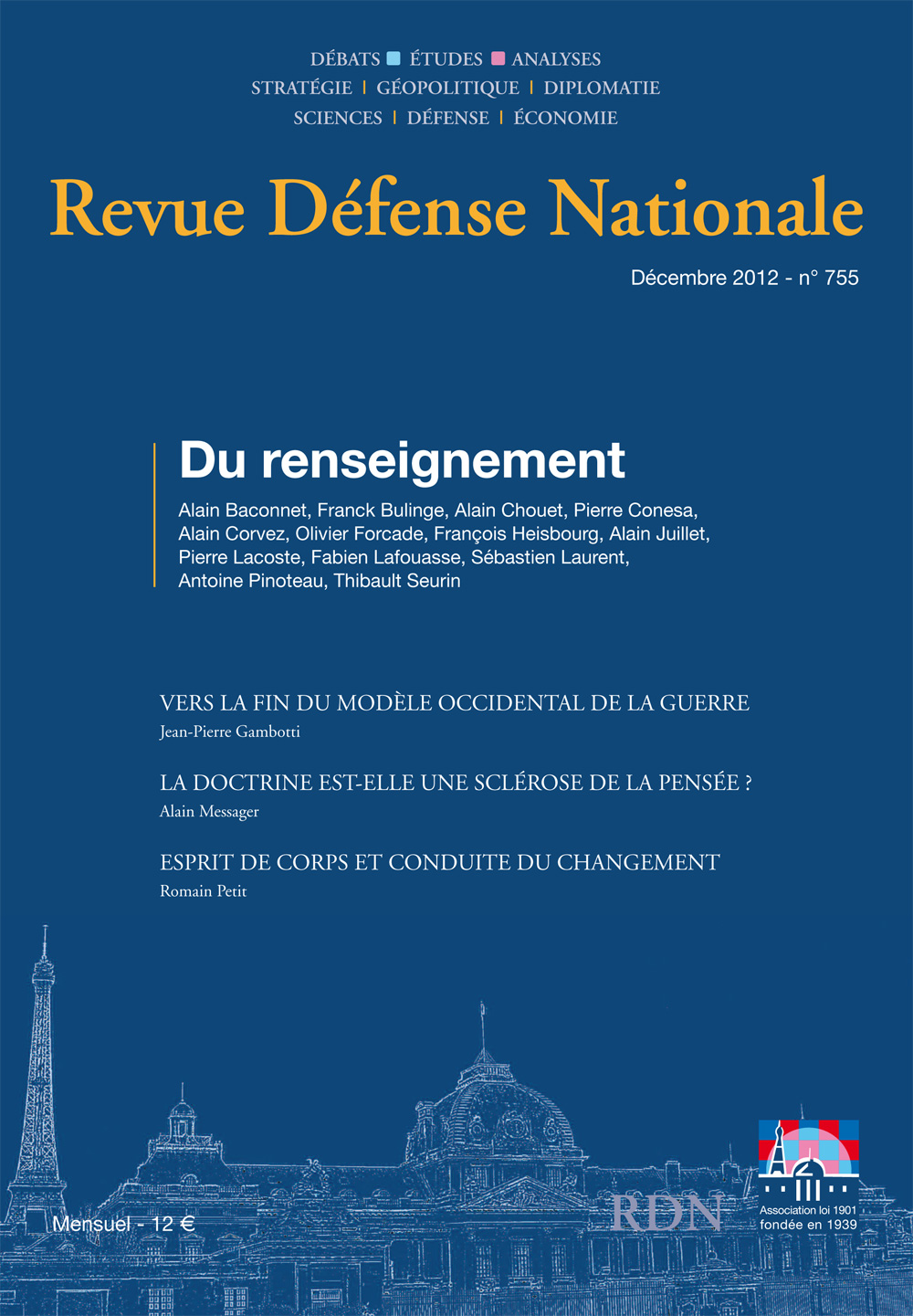 DÉBATS ÉTUDES ANALYSES
STRATÉGIE | GÉOPOLITIQUE | DIPLOMATIE
SCIENCES | DÉFENSE | ÉCONOMIE

Revue Défense Nationale

Décembre 2012 - n° 755

Du renseignement

Alain Baconnet, Franck Bulinge, Alain Chouet, Pierre Conesa, Alain Corvez, Olivier Forcade, François Heisbourg, Alain Juillet, Pierre Lacoste, Fabien Lafouasse, Sébastien Laurent, Antoine Pinoteau, Thibault Seurin

VERS LA FIN DU MODÈLE OCCIDENTAL DE LA GUERRE
Jean-Pierre Gambotti

LA DOCTRINE EST-ELLE UNE SCLÉROSE DE LA PENSÉE ?
Alain Messager

ESPRIT DE CORPS ET CONDUITE DU CHANGEMENT
Romain Petit

Mensuel - 12 €

RDN

Association loi 1901
fondée en 1939